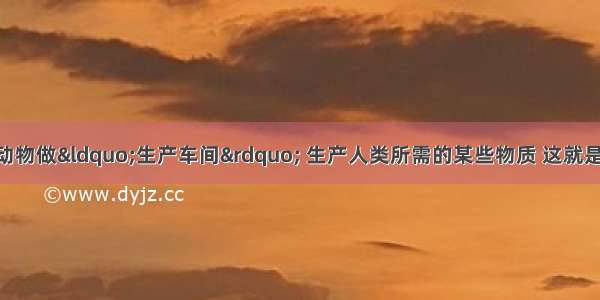 动物做&ldquo;生产车间&rdquo; 生产人类所需的某些物质 这就是

©www.dyjz.cc